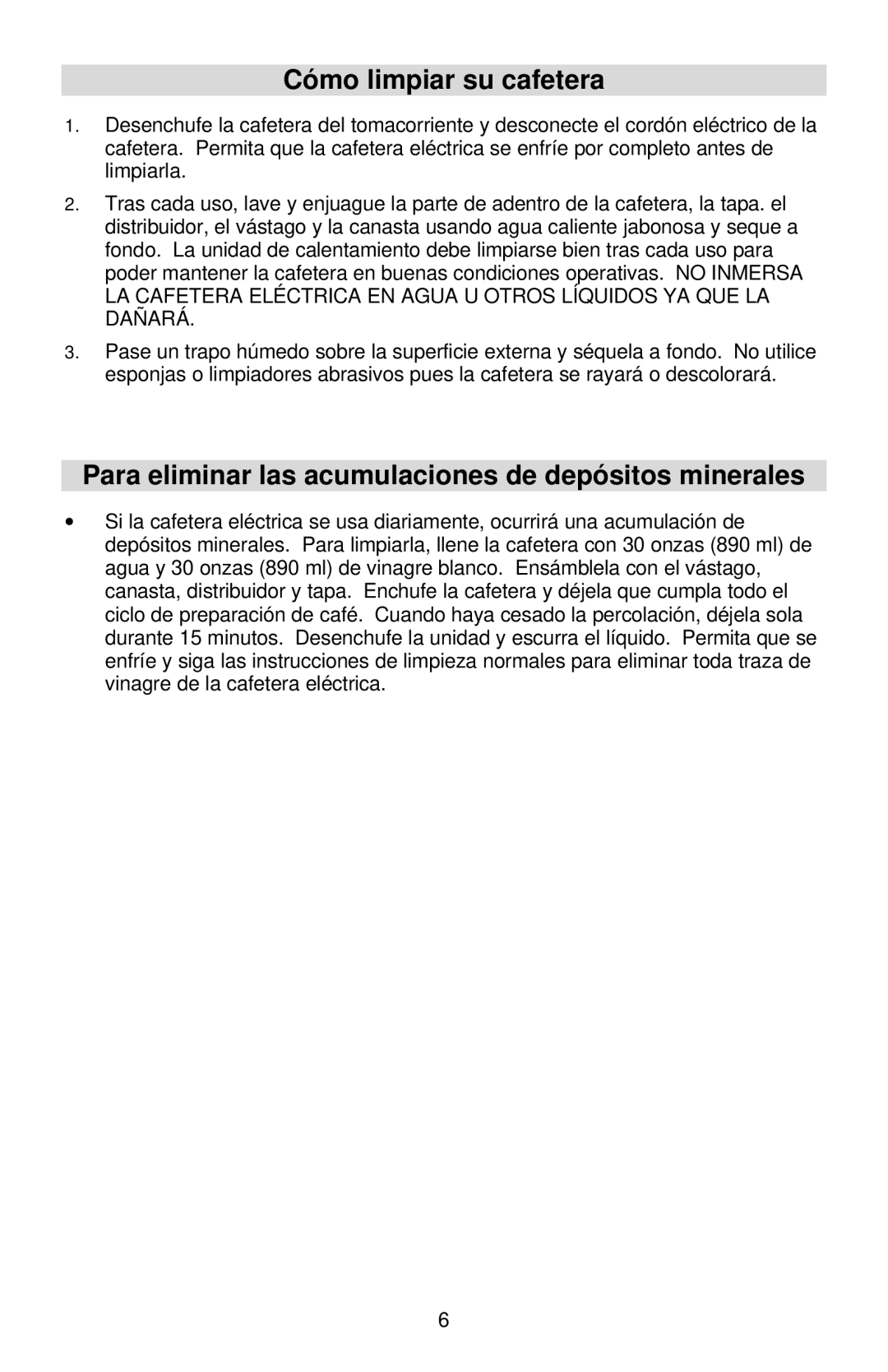 Cómo limpiar su cafetera

1. Desenchufe la cafetera del tomacorriente y desconecte el cordón eléctrico de la cafetera. Permita que la cafetera eléctrica se enfríe por completo antes de limpiarla.

2. Tras cada uso, lave y enjuague la parte de adentro de la cafetera, la tapa. el distribuidor, el vástago y la canasta usando agua caliente jabonosa y seque a fondo. La unidad de calentamiento debe limpiarse bien tras cada uso para poder mantener la cafetera en buenas condiciones operativas. NO INMERSA LA CAFETERA ELÉCTRICA EN AGUA U OTROS LÍQUIDOS YA QUE LA DAÑARÁ.

3. Pase un trapo húmedo sobre la superficie externa y séquela a fondo. No utilice esponjas o limpiadores abrasivos pues la cafetera se rayará o descolorará.

Para eliminar las acumulaciones de depósitos minerales

• Si la cafetera eléctrica se usa diariamente, ocurrirá una acumulación de depósitos minerales. Para limpiarla, llene la cafetera con 30 onzas (890 ml) de agua y 30 onzas (890 ml) de vinagre blanco. Ensámblela con el vástago, canasta, distribuidor y tapa. Enchufe la cafetera y déjela que cumpla todo el ciclo de preparación de café. Cuando haya cesado la percolación, déjela sola durante 15 minutos. Desenchufe la unidad y escurra el líquido. Permita que se enfríe y siga las instrucciones de limpieza normales para eliminar toda traza de vinagre de la cafetera eléctrica.

6